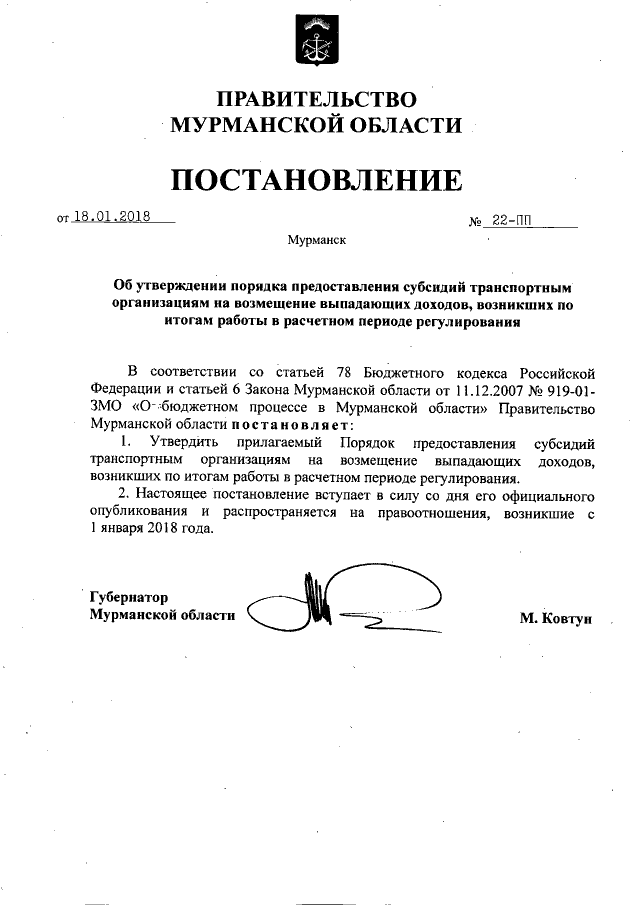 ПРАВИТЕЛЬСТВО
МУРМАНСКОЙ ОБЛАСТИ

ПОСТАНОВЛЕНИЕ

от 18.01.2018 № 22-ПП

Мурманск

Об утверждении порядка предоставления субсидий транспортным организациям на возмещение выпадающих доходов, возникших по итогам работы в расчетном периоде регулирования

В соответствии со статьей 78 Бюджетного кодекса Российской Федерации и статьей 6 Закона Мурманской области от 11.12.2007 № 919-01-ЗМО «О бюджетном процессе в Мурманской области» Правительство Мурманской области постановляет:

1. Утвердить прилагаемый Порядок предоставления субсидий транспортным организациям на возмещение выпадающих доходов, возникших по итогам работы в расчетном периоде регулирования.

2. Настоящее постановление вступает в силу со дня его официального опубликования и распространяется на правоотношения, возникшие с 1 января 2018 года.

Губернатор
Мурманской области М. Ковтун